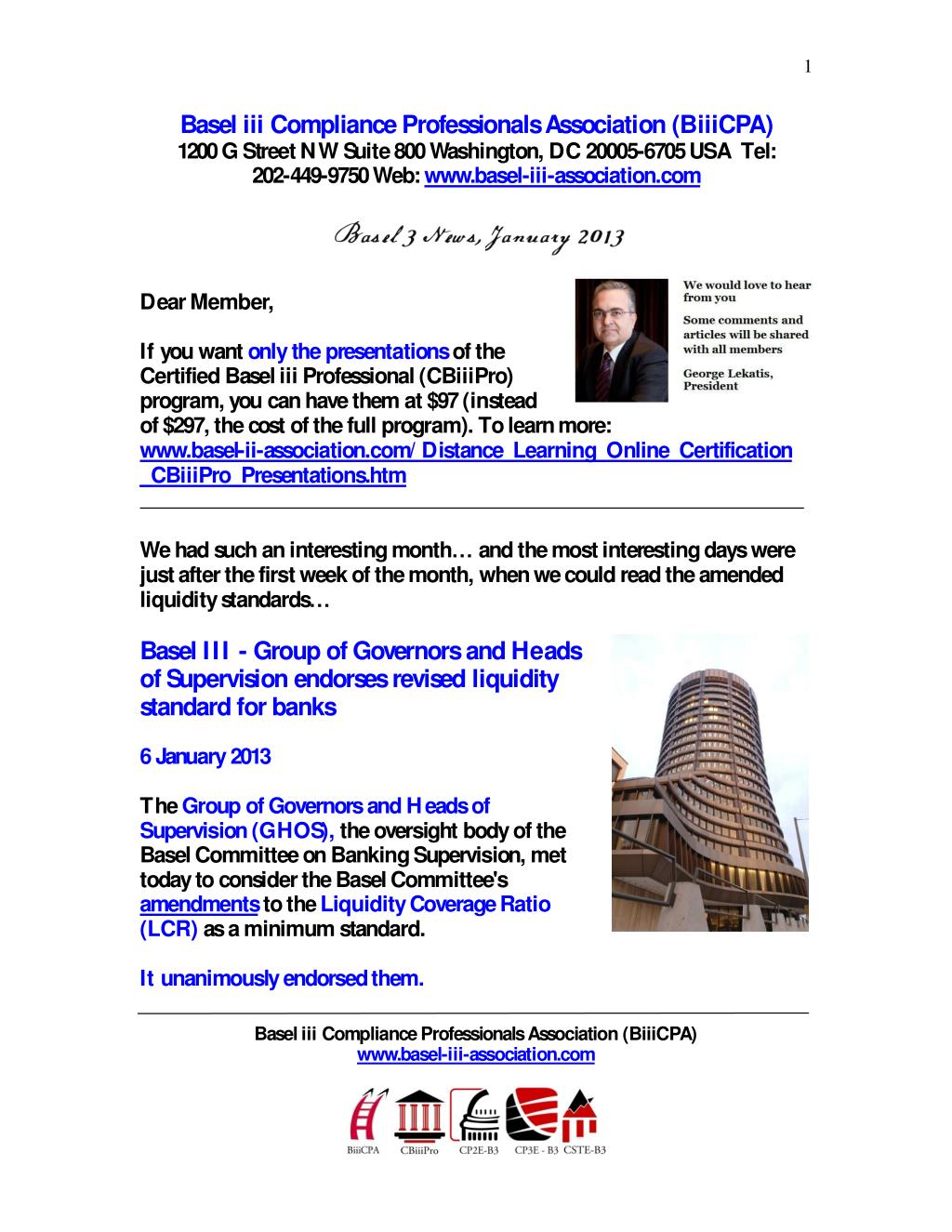 1

Basel iii Compliance Professionals Association (BiiiCPA)
1200 G Street NW Suite 800 Washington, DC 20005-6705 USA Tel: 202-449-9750 Web: www.basel-iii-association.com

Basel 3 News, January 2013

Dear Member,

We would love to hear from you

Some comments and articles will be shared with all members

George Lekatis, President

If you want only the presentations of the Certified Basel iii Professional (CBiiiPro) program, you can have them at $97 (instead of $297, the cost of the full program). To learn more: www.basel-ii-association.com/Distance_Learning_Online_Certification_CBiiiPro_Presentations.htm

We had such an interesting month… and the most interesting days were just after the first week of the month, when we could read the amended liquidity standards…

Basel III - Group of Governors and Heads of Supervision endorses revised liquidity standard for banks

6 January 2013

The Group of Governors and Heads of Supervision (GHOS), the oversight body of the Basel Committee on Banking Supervision, met today to consider the Basel Committee's amendments to the Liquidity Coverage Ratio (LCR) as a minimum standard.

It unanimously endorsed them.

Basel iii Compliance Professionals Association (BiiiCPA)
www.basel-iii-association.com

BiiiCPA CBiiiPro CP2E-B3 CP3E - B3 CSTE-B3